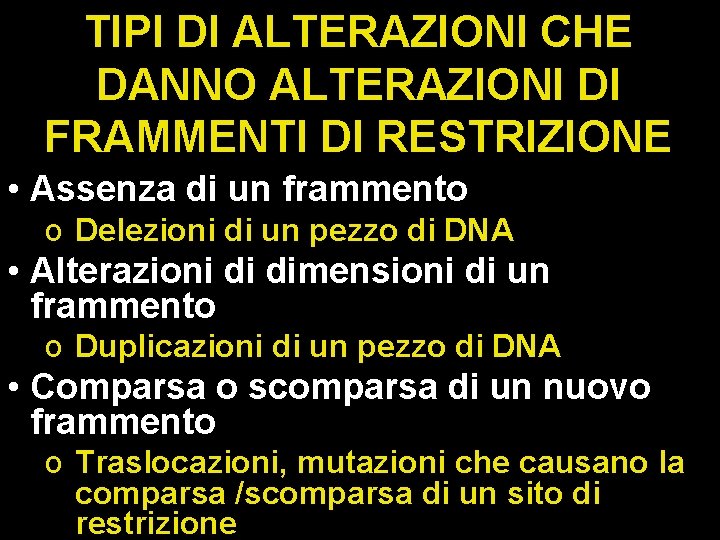 TIPI DI ALTERAZIONI CHE DANNO ALTERAZIONI DI FRAMMENTI DI RESTRIZIONE

• Assenza di un frammento
  o Delezioni di un pezzo di DNA
• Alterazioni di dimensioni di un frammento
  o Duplicazioni di un pezzo di DNA
• Comparsa o scomparsa di un nuovo frammento
  o Traslocazioni, mutazioni che causano la comparsa /scomparsa di un sito di restrizione